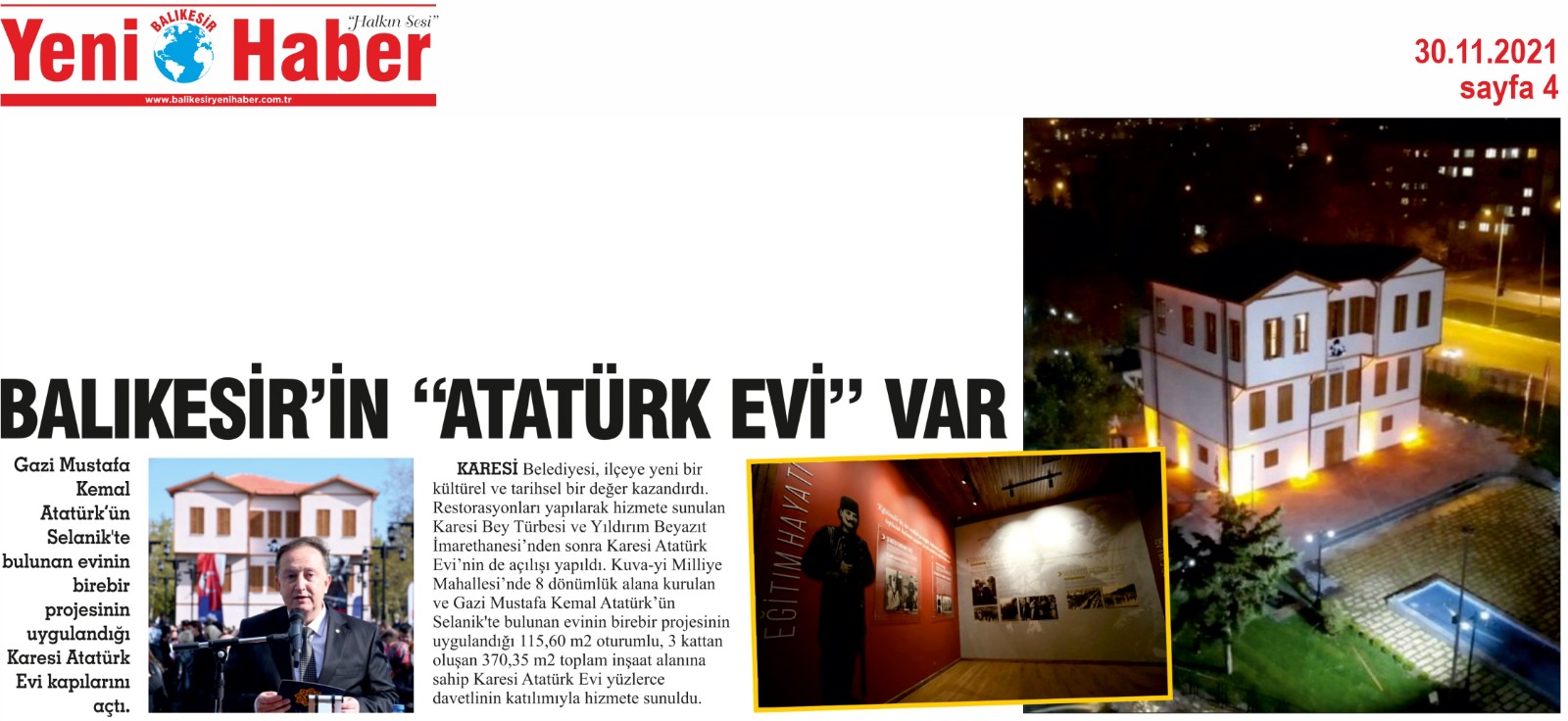 BALIKESİR
Yeni Haber
"Halkın Sesi"
www.balikesiryenihaber.com.tr

30.11.2021
sayfa 4

BALIKESİR'İN "ATATÜRK EVİ" VAR

Gazi Mustafa Kemal Atatürk'ün Selanik'te bulunan evinin birebir projesinin uygulandığı Karesi Atatürk Evi kapılarını açtı.

KARESİ Belediyesi, ilçeye yeni bir kültürel ve tarihsel bir değer kazandırdı. Restorasyonları yapılarak hizmete sunulan Karesi Bey Türbesi ve Yıldırım Beyazıt İmarethanesi'nden sonra Karesi Atatürk Evi'nin de açılışı yapıldı. Kuva-yi Milliye Mahallesi'nde 8 dönümlük alana kurulan ve Gazi Mustafa Kemal Atatürk'ün Selanik'te bulunan evinin birebir projesinin uygulandığı 115,60 m2 oturumlu, 3 kattan oluşan 370,35 m2 toplam inşaat alanına sahip Karesi Atatürk Evi yüzlerce davetlinin katılımıyla hizmete sunuldu.

EĞİTİM HAYATI